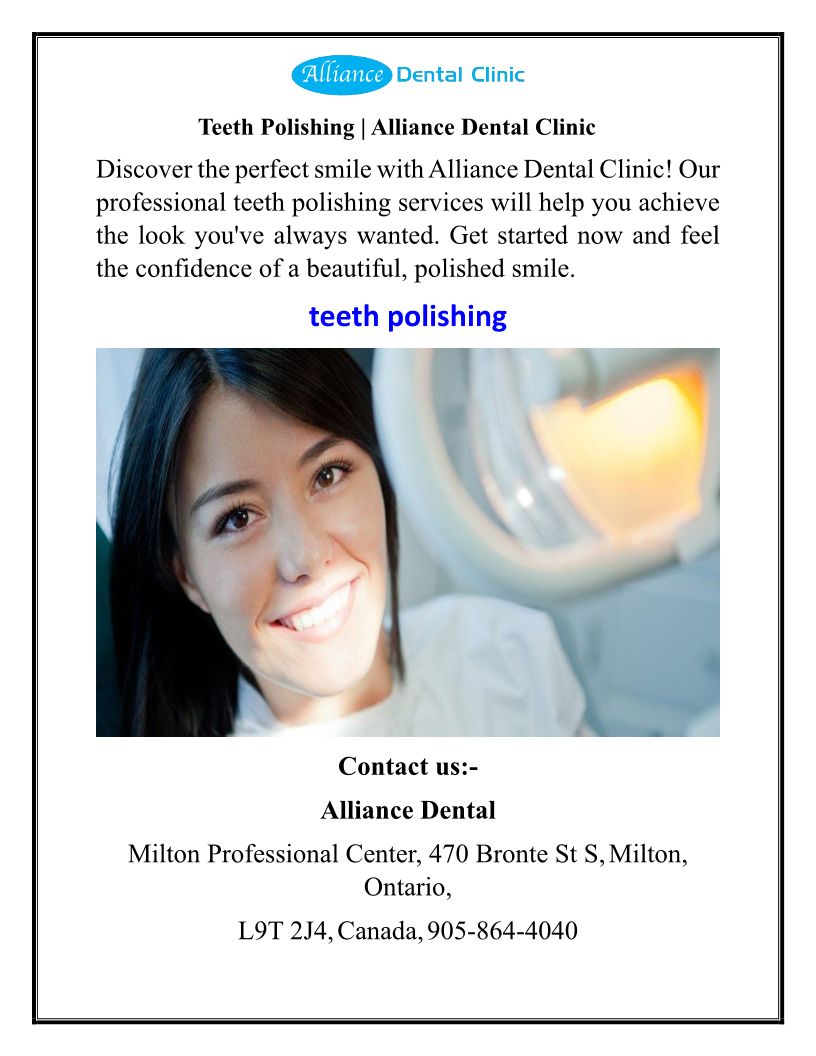 Alliance Dental Clinic

Teeth Polishing | Alliance Dental Clinic

Discover the perfect smile with Alliance Dental Clinic! Our professional teeth polishing services will help you achieve the look you've always wanted. Get started now and feel the confidence of a beautiful, polished smile.

teeth polishing

Contact us:-

Alliance Dental

Milton Professional Center, 470 Bronte St S, Milton, Ontario,

L9T 2J4, Canada, 905-864-4040